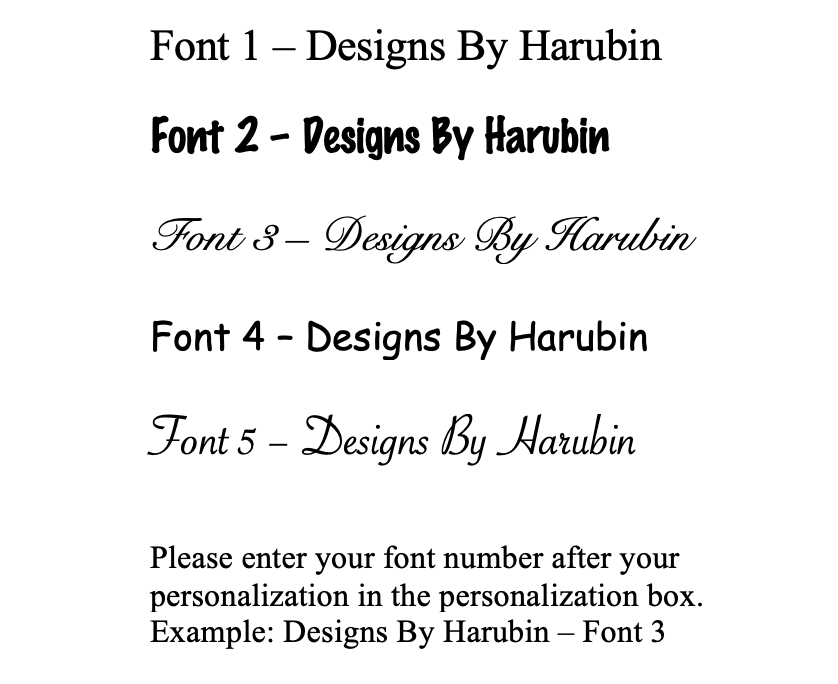 Font 1 – Designs By Harubin

Font 2 – Designs By Harubin

Font 3 – Designs By Harubin

Font 4 – Designs By Harubin

Font 5 – Designs By Harubin

Please enter your font number after your personalization in the personalization box.
Example: Designs By Harubin – Font 3